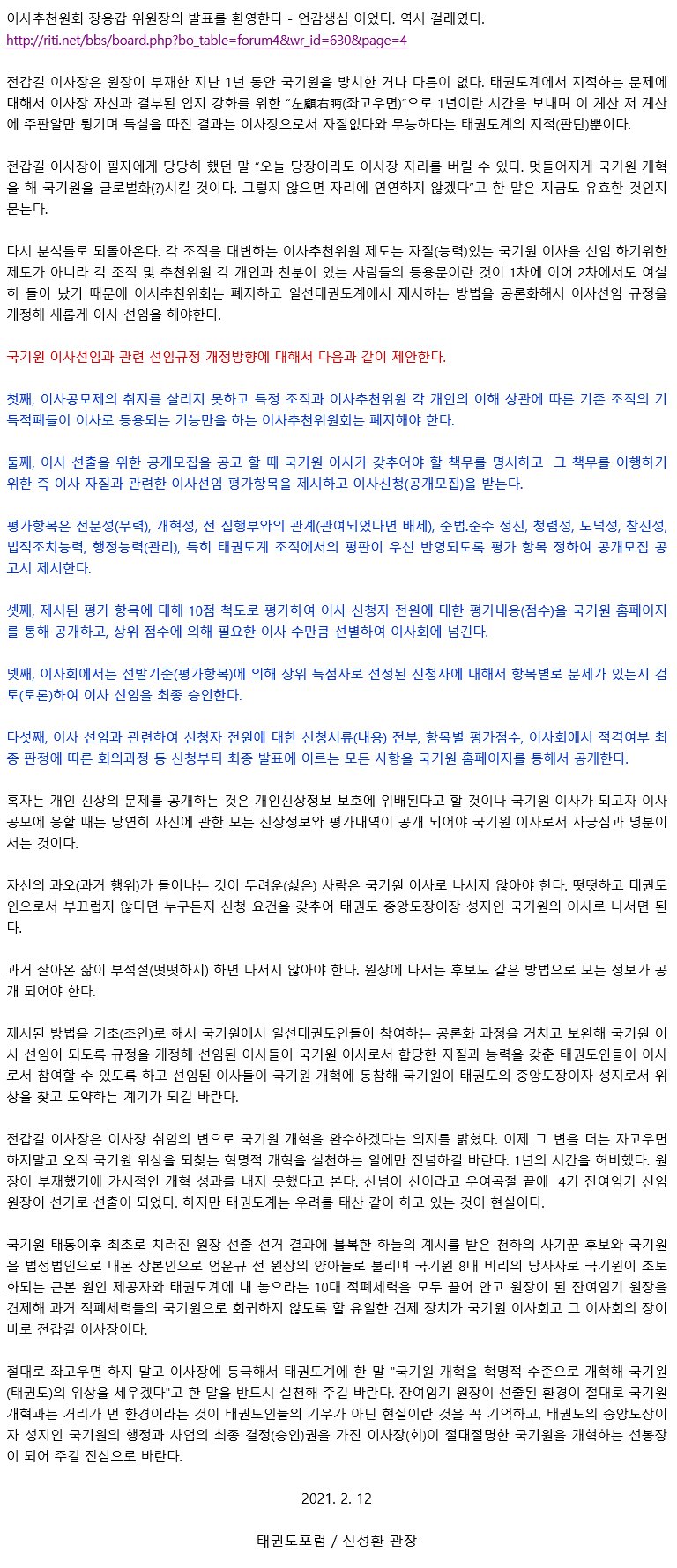 이사추천원회 장용갑 위원장의 발표를 환영한다 - 언감생심 이었다. 역시 걸레였다.
http://riti.net/bbs/board.php?bo_table=forum4&wr_id=630&page=4

전갑길 이사장은 원장이 부재한 지난 1년 동안 국기원을 방치한 거나 다름이 없다. 태권도계에서 지적하는 문제에 대해서 이사장 자신과 결부된 입지 강화를 위한 "左顧右眄(좌고우면)"으로 1년이란 시간을 보내며 이 계산 저 계산에 주판알만 튕기며 득실을 따진 결과는 이사장으로서 자질없다와 무능하다는 태권도계의 지적(판단)뿐이다.

전갑길 이사장이 필자에게 당당히 했던 말 "오늘 당장이라도 이사장 자리를 버릴 수 있다. 멋들어지게 국기원 개혁을 해 국기원을 글로벌화(?)시킬 것이다. 그렇지 않으면 자리에 연연하지 않겠다"고 한 말은 지금도 유효한 것인지 묻는다.

다시 분석틀로 되돌아온다. 각 조직을 대변하는 이사추천위원 제도는 자질(능력)있는 국기원 이사을 선임 하기위한 제도가 아니라 각 조직 및 추천위원 각 개인과 친분이 있는 사람들의 등용문이란 것이 1차에 이어 2차에서도 여실히 들어 났기 때문에 이시추천위회는 폐지하고 일선태권도계에서 제시하는 방법을 공론화해서 이사선임 규정을 개정해 새롭게 이사 선임을 해야한다.

국기원 이사선임과 관련 선임규정 개정방향에 대해서 다음과 같이 제안한다.

첫째, 이사공모제의 취지를 살리지 못하고 특정 조직과 이사추천위원 각 개인의 이해 상관에 따른 기존 조직의 기득적폐들이 이사로 등용되는 기능만을 하는 이사추천위원회는 폐지해야 한다.

둘째, 이사 선출을 위한 공개모집을 공고 할 때 국기원 이사가 갖추어야 할 책무를 명시하고 그 책무를 이행하기 위한 즉 이사 자질과 관련한 이사선임 평가항목을 제시하고 이사신청(공개모집)을 받는다.

평가항목은 전문성(무력), 개혁성, 전 집행부와의 관계(관여되었다면 배제), 준법.준수 정신, 청렴성, 도덕성, 참신성, 법적조치능력, 행정능력(관리), 특히 태권도계 조직에서의 평판이 우선 반영되도록 평가 항목 정하여 공개모집 공고시 제시한다.

셋째, 제시된 평가 항목에 대해 10점 척도로 평가하여 이사 신청자 전원에 대한 평가내용(점수)을 국기원 홈페이지를 통해 공개하고, 상위 점수에 의해 필요한 이사 수만큼 선별하여 이사회에 넘긴다.

넷째, 이사회에서는 선발기준(평가항목)에 의해 상위 득점자로 선정된 신청자에 대해서 항목별로 문제가 있는지 검토(토론)하여 이사 선임을 최종 승인한다.

다섯째, 이사 선임과 관련하여 신청자 전원에 대한 신청서류(내용) 전부, 항목별 평가점수, 이사회에서 적격여부 최종 판정에 따른 회의과정 등 신청부터 최종 발표에 이르는 모든 사항을 국기원 홈페이지를 통해서 공개한다.

혹자는 개인 신상의 문제를 공개하는 것은 개인신상정보 보호에 위배된다고 할 것이나 국기원 이사가 되고자 이사 공모에 응할 때는 당연히 자신에 관한 모든 신상정보와 평가내역이 공개 되어야 국기원 이사로서 자긍심과 명분이 서는 것이다.

자신의 과오(과거 행위)가 들어나는 것이 두려운(싫은) 사람은 국기원 이사로 나서지 않아야 한다. 떳떳하고 태권도인으로서 부끄럽지 않다면 누구든지 신청 요건을 갖추어 태권도 중앙도장이장 성지인 국기원의 이사로 나서면 된다.

과거 살아온 삶이 부적절(떳떳하지) 하면 나서지 않아야 한다. 원장에 나서는 후보도 같은 방법으로 모든 정보가 공개 되어야 한다.

제시된 방법을 기초(초안)로 해서 국기원에서 일선태권도인들이 참여하는 공론화 과정을 거치고 보완해 국기원 이사 선임이 되도록 규정을 개정해 선임된 이사들이 국기원 이사로서 합당한 자질과 능력을 갖춘 태권도인들이 이사로서 참여할 수 있도록 하고 선임된 이사들이 국기원 개혁에 동참해 국기원이 태권도의 중앙도장이자 성지로서 위상을 찾고 도약하는 계기가 되길 바란다.

전갑길 이사장은 이사장 취임의 변으로 국기원 개혁을 완수하겠다는 의지를 밝혔다. 이제 그 변을 더는 자고우면 하지말고 오직 국기원 위상을 되찾는 혁명적 개혁을 실천하는 일에만 전념하길 바란다. 1년의 시간을 허비했다. 원장이 부재했기에 가시적인 개혁 성과를 내지 못했다고 본다. 산넘어 산이라고 우여곡절 끝에 4기 잔여임기 신임 원장이 선거로 선출이 되었다. 하지만 태권도계는 우려를 태산 같이 하고 있는 것이 현실이다.

국기원 태동이후 최초로 치러진 원장 선출 선거 결과에 불복한 하늘의 계시를 받은 천하의 사기꾼 후보와 국기원을 법정법인으로 내몬 장본인으로 엄운규 전 원장의 양아들로 불리며 국기원 8대 비리의 당사자로 국기원이 초토화되는 근본 원인 제공자와 태권도계에 내 놓으라는 10대 적폐세력을 모두 끌어 안고 원장이 된 잔여임기 원장을 견제해 과거 적폐세력들의 국기원으로 회귀하지 않도록 할 유일한 견제 장치가 국기원 이사회고 그 이사회의 장이 바로 전갑길 이사장이다.

절대로 좌고우면 하지 말고 이사장에 등극해서 태권도계에 한 말 "국기원 개혁을 혁명적 수준으로 개혁해 국기원(태권도)의 위상을 세우겠다"고 한 말을 반드시 실천해 주길 바란다. 잔여임기 원장이 선출된 환경이 절대로 국기원 개혁과는 거리가 먼 환경이라는 것이 태권도인들의 기우가 아닌 현실이란 것을 꼭 기억하고, 태권도의 중앙도장이자 성지인 국기원의 행정과 사업의 최종 결정(승인)권을 가진 이사장(회)이 절대절명한 국기원을 개혁하는 선봉장이 되어 주길 진심으로 바란다.

2021. 2. 12

태권도포럼 / 신성환 관장